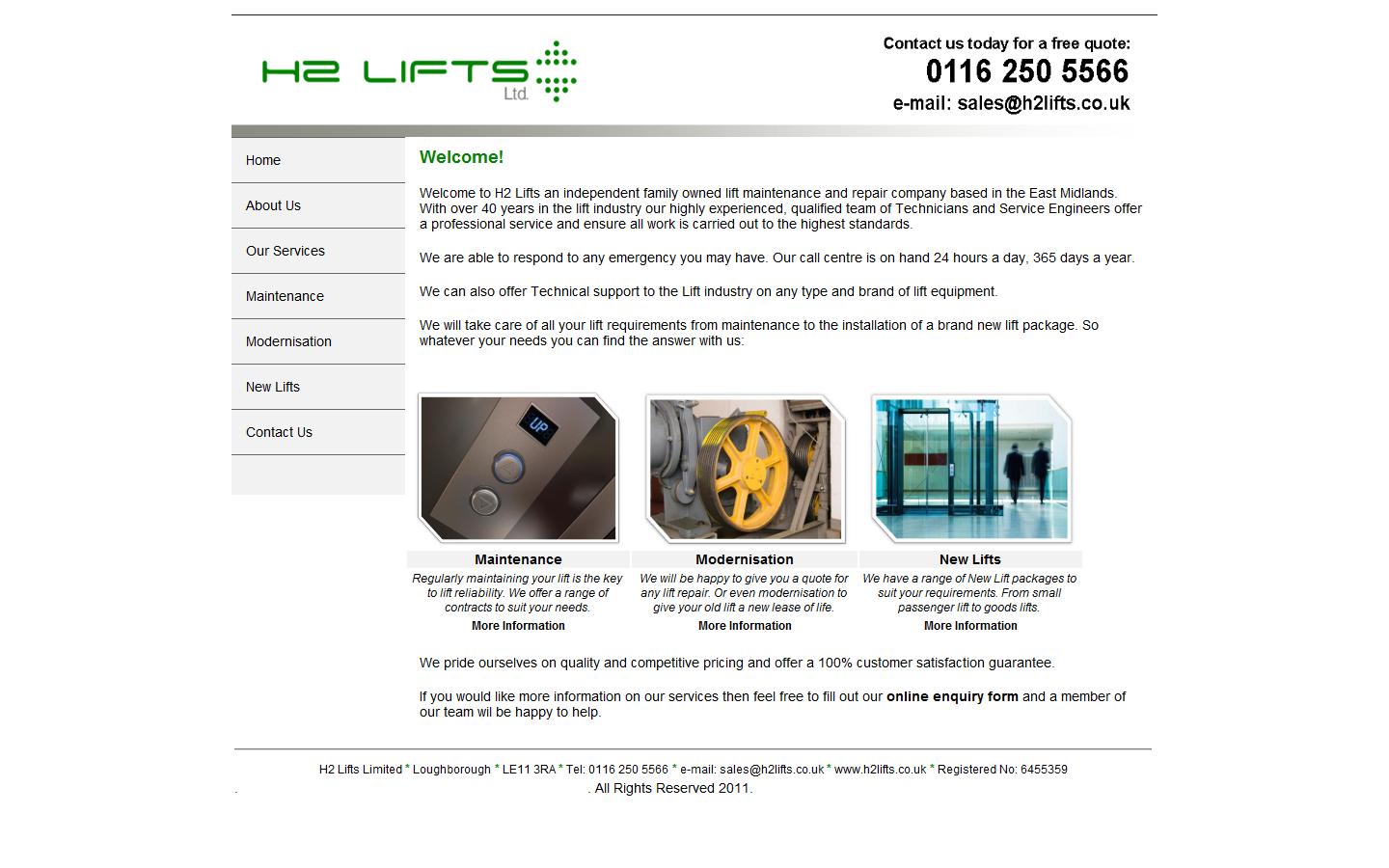 H2 LIFTS Ltd.

Contact us today for a free quote:
0116 250 5566
e-mail: sales@h2lifts.co.uk

Home
About Us
Our Services
Maintenance
Modernisation
New Lifts
Contact Us

Welcome!

Welcome to H2 Lifts an independent family owned lift maintenance and repair company based in the East Midlands. With over 40 years in the lift industry our highly experienced, qualified team of Technicians and Service Engineers offer a professional service and ensure all work is carried out to the highest standards.

We are able to respond to any emergency you may have. Our call centre is on hand 24 hours a day, 365 days a year.

We can also offer Technical support to the Lift industry on any type and brand of lift equipment.

We will take care of all your lift requirements from maintenance to the installation of a brand new lift package. So whatever your needs you can find the answer with us:

UP

Maintenance
Regularly maintaining your lift is the key to lift reliability. We offer a range of contracts to suit your needs.
More Information

Modernisation
We will be happy to give you a quote for any lift repair. Or even modernisation to give your old lift a new lease of life.
More Information

New Lifts
We have a range of New Lift packages to suit your requirements. From small passenger lift to goods lifts.
More Information

We pride ourselves on quality and competitive pricing and offer a 100% customer satisfaction guarantee.

If you would like more information on our services then feel free to fill out our online enquiry form and a member of our team wil be happy to help.

H2 Lifts Limited * Loughborough * LE11 3RA * Tel: 0116 250 5566 * e-mail: sales@h2lifts.co.uk * www.h2lifts.co.uk * Registered No: 6455359
. All Rights Reserved 2011.